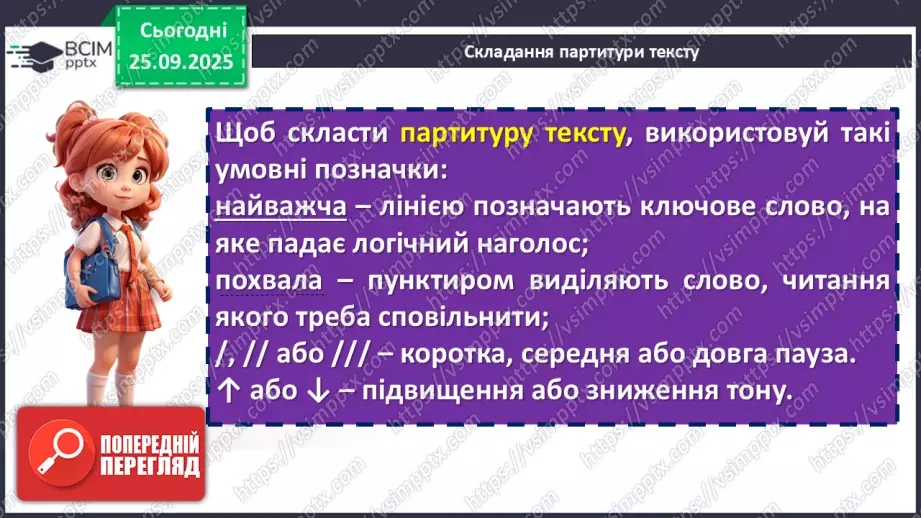 ВСІМ pptx

Сьогодні 25.09.2025

Складання партитури тексту

Щоб скласти партитуру тексту, використовуй такі умовні позначки:
найважча – лінією позначають ключове слово, на яке падає логічний наголос;
похвала – пунктиром виділяють слово, читання якого треба сповільнити;
/, // або /// – коротка, середня або довга пауза.
↑ або ↓ – підвищення або зниження тону.

ПОПЕРЕДНІЙ ПЕРЕГЛЯД

https://vsimpptx.com